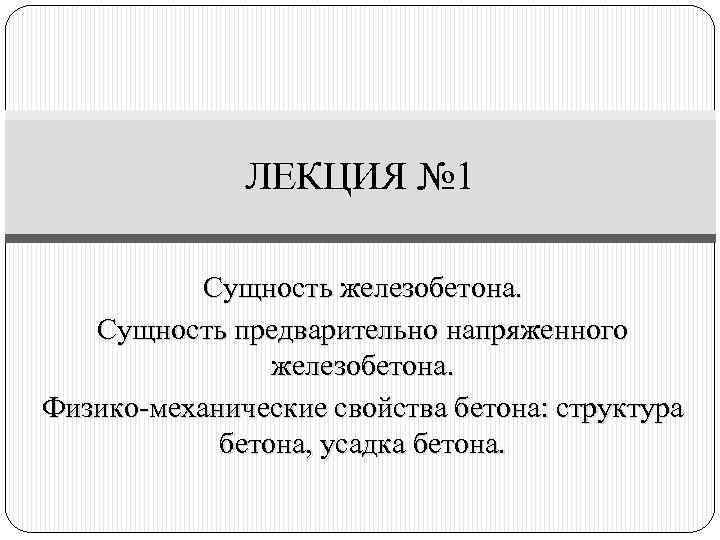 ЛЕКЦИЯ №1

Сущность железобетона.

Сущность предварительно напряженного железобетона.

Физико-механические свойства бетона: структура бетона, усадка бетона.